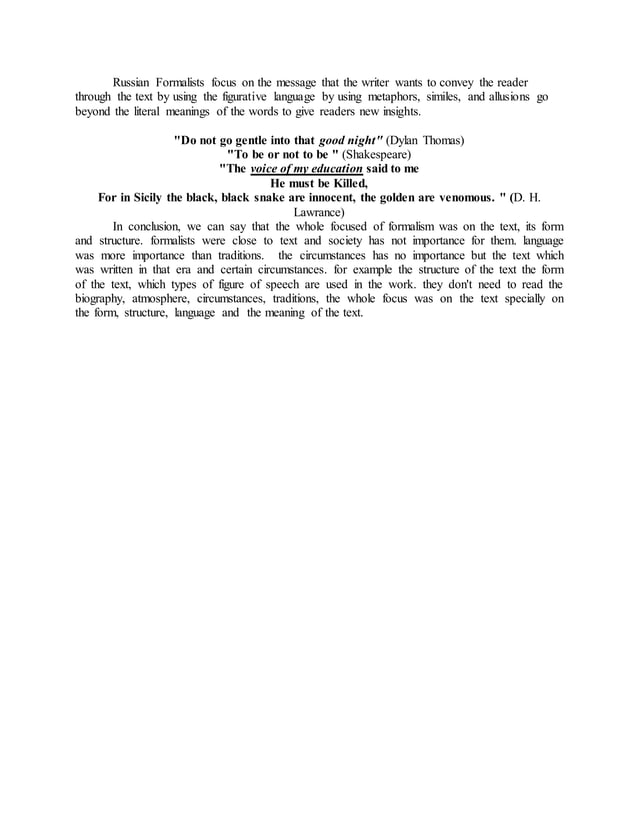 Russian Formalists focus on the message that the writer wants to convey the reader through the text by using the figurative language by using metaphors, similes, and allusions go beyond the literal meanings of the words to give readers new insights.

"Do not go gentle into that good night" (Dylan Thomas)
"To be or not to be " (Shakespeare)
"The voice of my education said to me
He must be Killed,
For in Sicily the black, black snake are innocent, the golden are venomous. " (D. H. Lawrance)

In conclusion, we can say that the whole focused of formalism was on the text, its form and structure. formalists were close to text and society has not importance for them. language was more importance than traditions. the circumstances has no importance but the text which was written in that era and certain circumstances. for example the structure of the text the form of the text, which types of figure of speech are used in the work. they don't need to read the biography, atmosphere, circumstances, traditions, the whole focus was on the text specially on the form, structure, language and the meaning of the text.